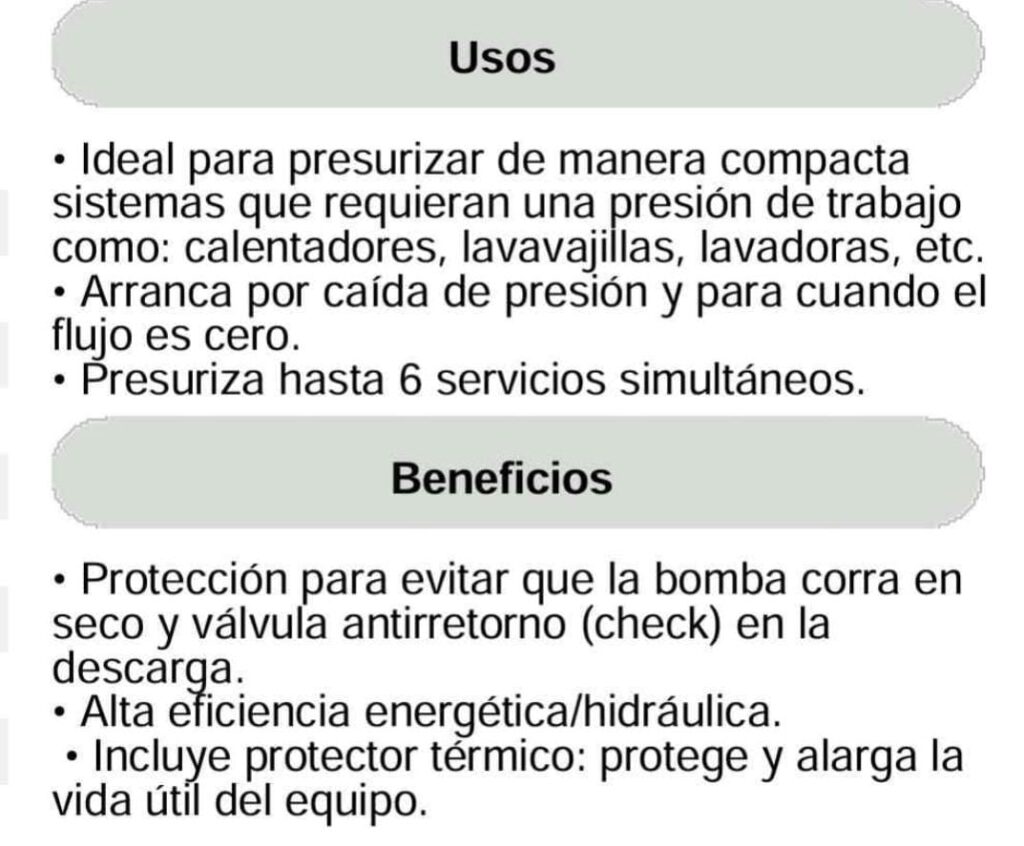 Usos

• Ideal para presurizar de manera compacta sistemas que requieran una presión de trabajo como: calentadores, lavavajillas, lavadoras, etc.
• Arranca por caída de presión y para cuando el flujo es cero.
• Presuriza hasta 6 servicios simultáneos.

Beneficios

• Protección para evitar que la bomba corra en seco y válvula antirretorno (check) en la descarga.
• Alta eficiencia energética/hidráulica.
• Incluye protector térmico: protege y alarga la vida útil del equipo.